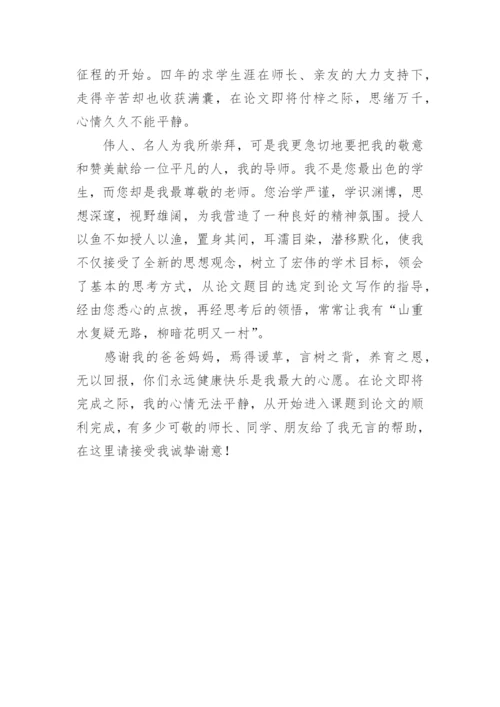 征程的开始。四年的求学生涯在师长、亲友的大力支持下，走得辛苦却也收获满囊，在论文即将付梓之际，思绪万千，心情久久不能平静。

伟人、名人为我所崇拜，可是我更急切地要把我的敬意和赞美献给一位平凡的人，我的导师。我不是您最出色的学生，而您却是我最尊敬的老师。您治学严谨，学识渊博，思想深邃，视野雄阔，为我营造了一种良好的精神氛围。授人以鱼不如授人以渔，置身其间，耳濡目染，潜移默化，使我不仅接受了全新的思想观念，树立了宏伟的学术目标，领会了基本的思考方式，从论文题目的选定到论文写作的指导，经由您悉心的点拨，再经思考后的领悟，常常让我有“山重水复疑无路，柳暗花明又一村”。

感谢我的爸爸妈妈，焉得谖草，言树之背，养育之恩，无以回报，你们永远健康快乐是我最大的心愿。在论文即将完成之际，我的心情无法平静，从开始进入课题到论文的顺利完成，有多少可敬的师长、同学、朋友给了我无言的帮助，在这里请接受我诚挚谢意！